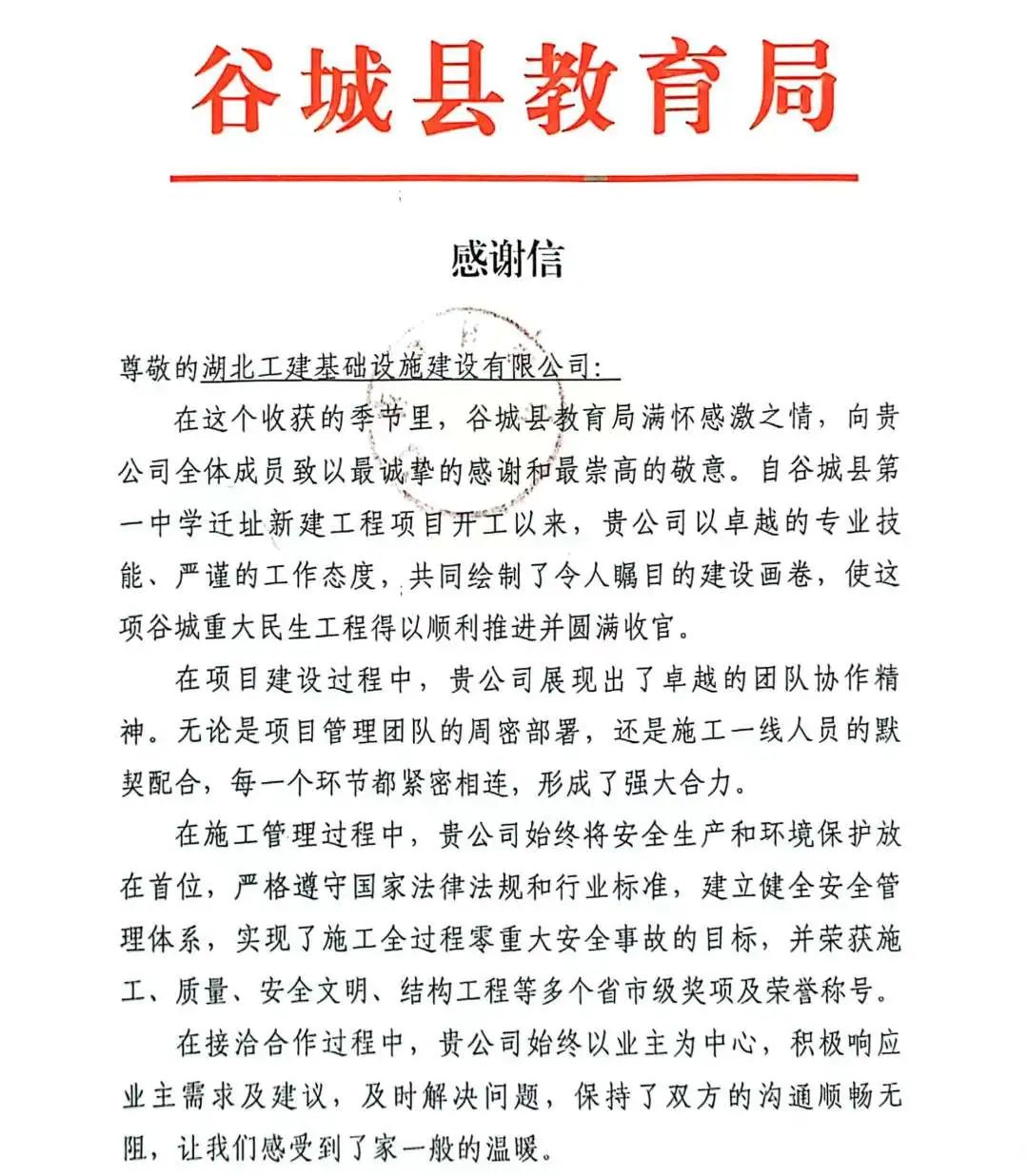 谷城县教育局

感谢信

尊敬的湖北工建基础设施建设有限公司：

在这个收获的季节里，谷城县教育局满怀感激之情，向贵公司全体成员致以最诚挚的感谢和最崇高的敬意。自谷城县第一中学迁址新建工程项目开工以来，贵公司以卓越的专业技能、严谨的工作态度，共同绘制了令人瞩目的建设画卷，使这项谷城重大民生工程得以顺利推进并圆满收官。

在项目建设过程中，贵公司展现出了卓越的团队协作精神。无论是项目管理团队的周密部署，还是施工一线人员的默契配合，每一个环节都紧密相连，形成了强大合力。

在施工管理过程中，贵公司始终将安全生产和环境保护放在首位，严格遵守国家法律法规和行业标准，建立健全安全管理体系，实现了施工全过程零重大安全事故的目标，并荣获施工、质量、安全文明、结构工程等多个省市级奖项及荣誉称号。

在接洽合作过程中，贵公司始终以业主为中心，积极响应业主需求及建议，及时解决问题，保持了双方的沟通顺畅无阻，让我们感受到了家一般的温暖。